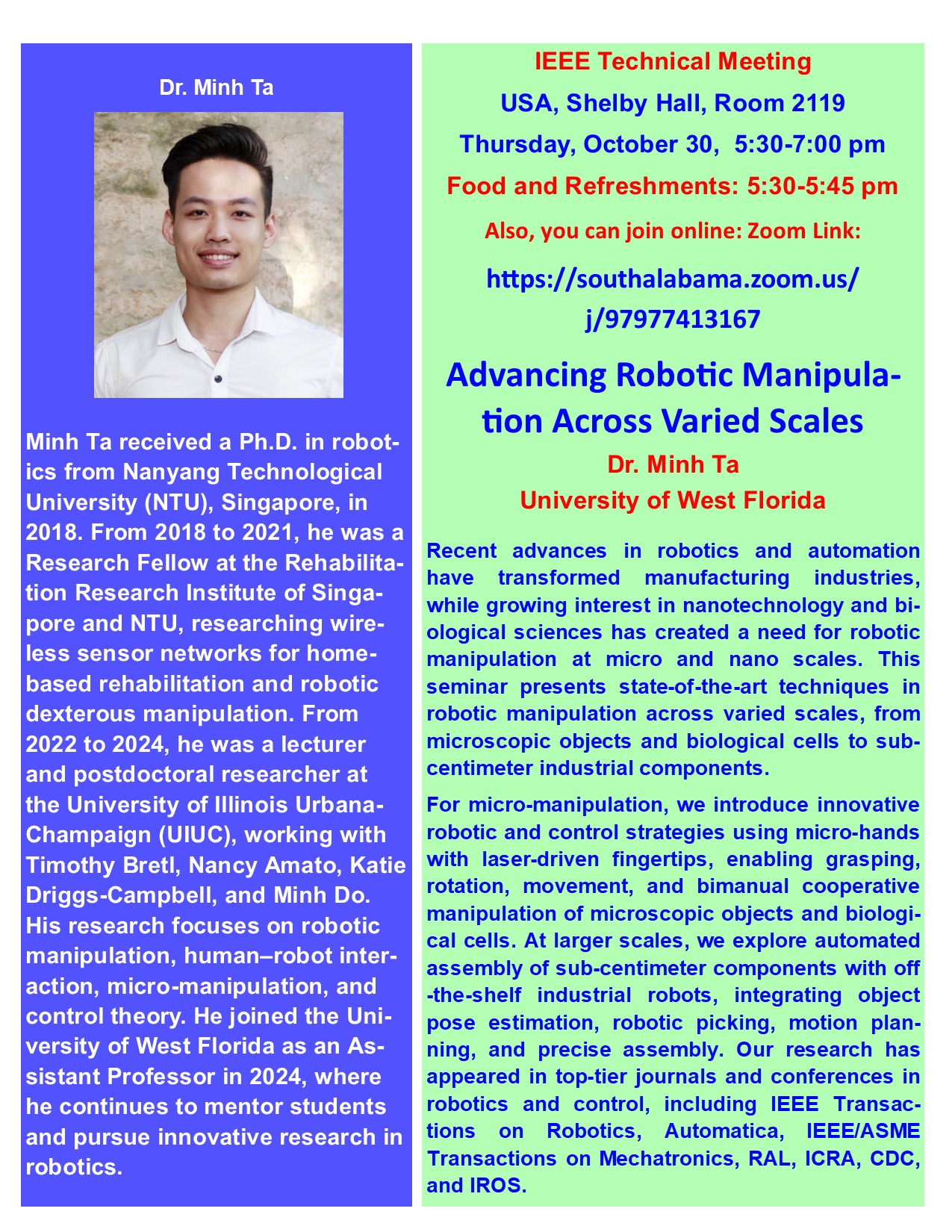 Dr. Minh Ta

Minh Ta received a Ph.D. in robotics from Nanyang Technological University (NTU), Singapore, in 2018. From 2018 to 2021, he was a Research Fellow at the Rehabilitation Research Institute of Singapore and NTU, researching wireless sensor networks for home-based rehabilitation and robotic dexterous manipulation. From 2022 to 2024, he was a lecturer and postdoctoral researcher at the University of Illinois Urbana-Champaign (UIUC), working with Timothy Bretl, Nancy Amato, Katie Driggs-Campbell, and Minh Do. His research focuses on robotic manipulation, human–robot interaction, micro-manipulation, and control theory. He joined the University of West Florida as an Assistant Professor in 2024, where he continues to mentor students and pursue innovative research in robotics.

IEEE Technical Meeting
USA, Shelby Hall, Room 2119
Thursday, October 30, 5:30-7:00 pm
Food and Refreshments: 5:30-5:45 pm
Also, you can join online: Zoom Link:
https://southalabama.zoom.us/j/97977413167

Advancing Robotic Manipulation Across Varied Scales
Dr. Minh Ta
University of West Florida

Recent advances in robotics and automation have transformed manufacturing industries, while growing interest in nanotechnology and biological sciences has created a need for robotic manipulation at micro and nano scales. This seminar presents state-of-the-art techniques in robotic manipulation across varied scales, from microscopic objects and biological cells to sub-centimeter industrial components.

For micro-manipulation, we introduce innovative robotic and control strategies using micro-hands with laser-driven fingertips, enabling grasping, rotation, movement, and bimanual cooperative manipulation of microscopic objects and biological cells. At larger scales, we explore automated assembly of sub-centimeter components with off-the-shelf industrial robots, integrating object pose estimation, robotic picking, motion planning, and precise assembly. Our research has appeared in top-tier journals and conferences in robotics and control, including IEEE Transactions on Robotics, Automatica, IEEE/ASME Transactions on Mechatronics, RAL, ICRA, CDC, and IROS.